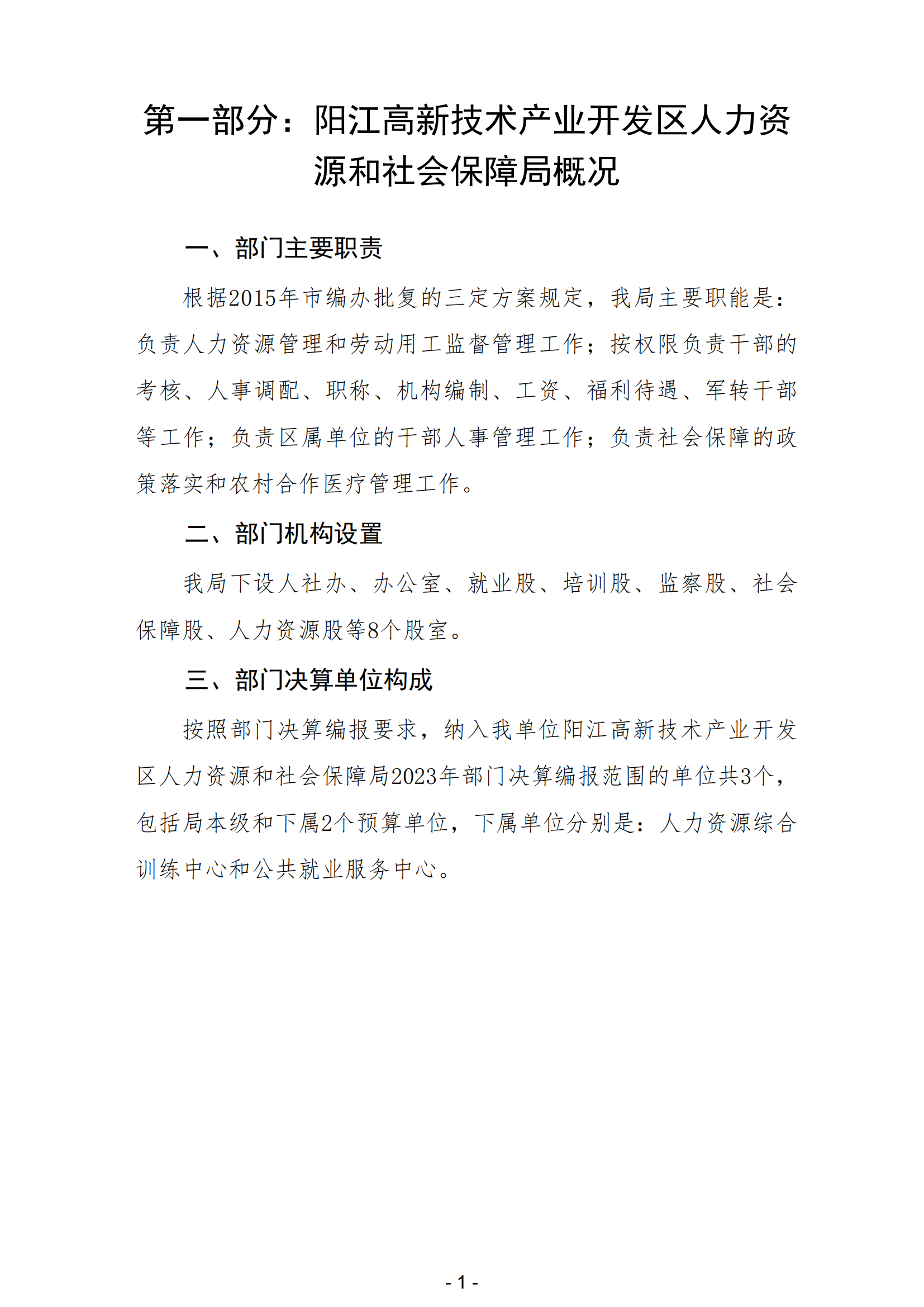 第一部分：阳江高新技术产业开发区人力资源和社会保障局概况

一、部门主要职责

根据2015年市编办批复的三定方案规定，我局主要职能是：负责人力资源管理和劳动用工监督管理工作；按权限负责干部的考核、人事调配、职称、机构编制、工资、福利待遇、军转干部等工作；负责区属单位的干部人事管理工作；负责社会保障的政策落实和农村合作医疗管理工作。

二、部门机构设置

我局下设人社办、办公室、就业股、培训股、监察股、社会保障股、人力资源股等8个股室。

三、部门决算单位构成

按照部门决算编报要求，纳入我单位阳江高新技术产业开发区人力资源和社会保障局2023年部门决算编报范围的单位共3个，包括局本级和下属2个预算单位，下属单位分别是：人力资源综合训练中心和公共就业服务中心。

- 1 -